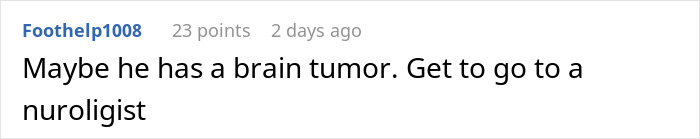 Foothelp1008 23 points 2 days ago

Maybe he has a brain tumor. Get to go to a nuroligist